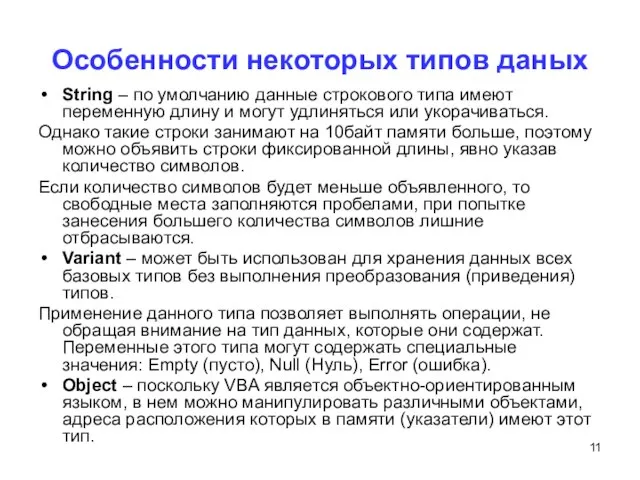 Особенности некоторых типов даных

• String – по умолчанию данные строкового типа имеют переменную длину и могут удлиняться или укорачиваться.

Однако такие строки занимают на 10байт памяти больше, поэтому можно объявить строки фиксированной длины, явно указав количество символов.

Если количество символов будет меньше объявленного, то свободные места заполняются пробелами, при попытке занесения большего количества символов лишние отбрасываются.

• Variant – может быть использован для хранения данных всех базовых типов без выполнения преобразования (приведения) типов.

Применение данного типа позволяет выполнять операции, не обращая внимание на тип данных, которые они содержат. Переменные этого типа могут содержать специальные значения: Empty (пусто), Null (Нуль), Error (ошибка).

• Object – поскольку VBA является объектно-ориентированным языком, в нем можно манипулировать различными объектами, адреса расположения которых в памяти (указатели) имеют этот тип.

11